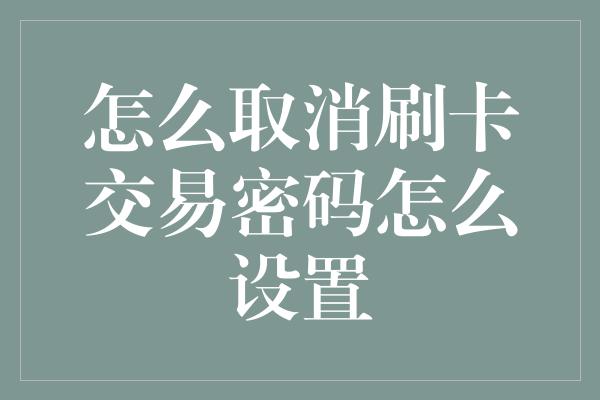 怎么取消刷卡交易密码怎么设置